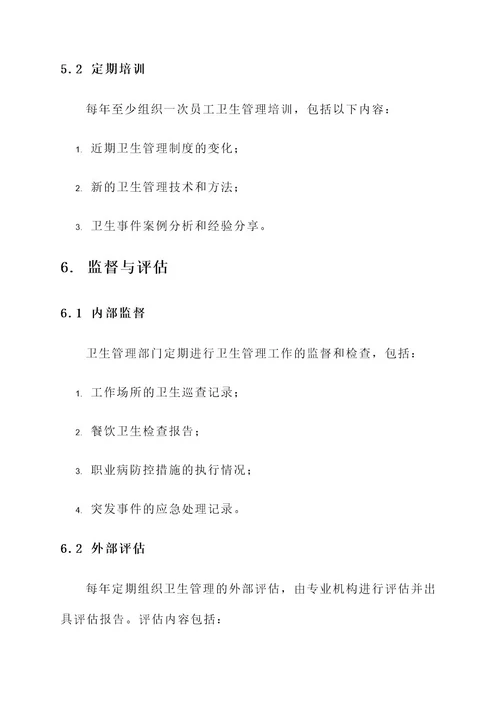 5.2 定期培训

每年至少组织一次员工卫生管理培训，包括以下内容：

1. 近期卫生管理制度的变化；

2. 新的卫生管理技术和方法；

3. 卫生事件案例分析和经验分享。

6. 监督与评估

6.1 内部监督

卫生管理部门定期进行卫生管理工作的监督和检查，包括：

1. 工作场所的卫生巡查记录；

2. 餐饮卫生检查报告；

3. 职业病防控措施的执行情况；

4. 突发事件的应急处理记录。

6.2 外部评估

每年定期组织卫生管理的外部评估，由专业机构进行评估并出具评估报告。评估内容包括：